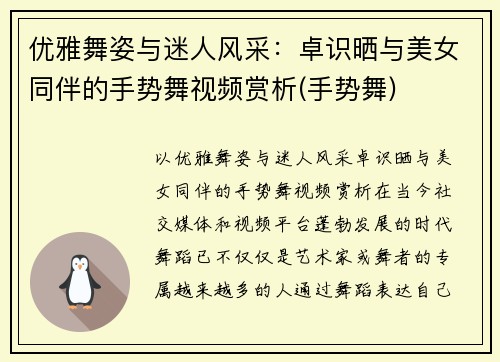 优雅舞姿与迷人风采：卓识晒与美女同伴的手势舞视频赏析(手势舞)

以优雅舞姿与迷人风采卓识晒与美女同伴的手势舞视频赏析在当今社交媒体和视频平台蓬勃发展的时代舞蹈已不仅仅是艺术家或舞者的专属越来越多的人通过舞蹈表达自己